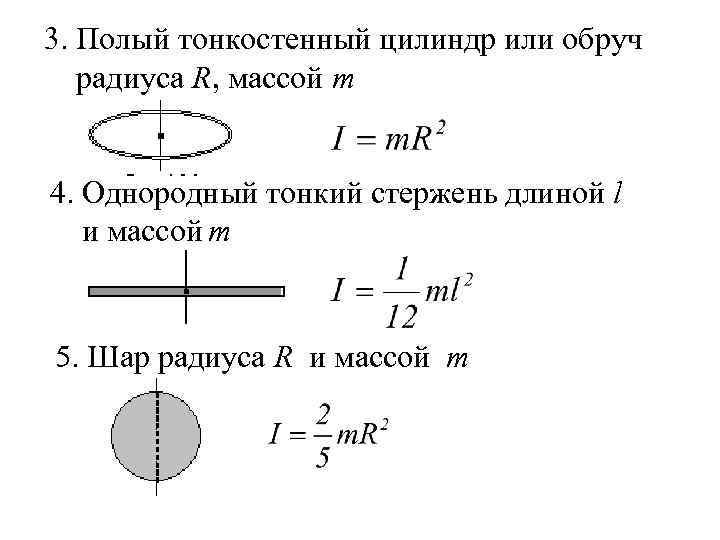 3. Полый тонкостенный цилиндр или обруч радиуса $R$, массой $m$

$I = mR^2$

4. Однородный тонкий стержень длиной $l$ и массой $m$

$I = \frac{1}{12}ml^2$

5. Шар радиуса $R$ и массой $m$

$I = \frac{2}{5}mR^2$